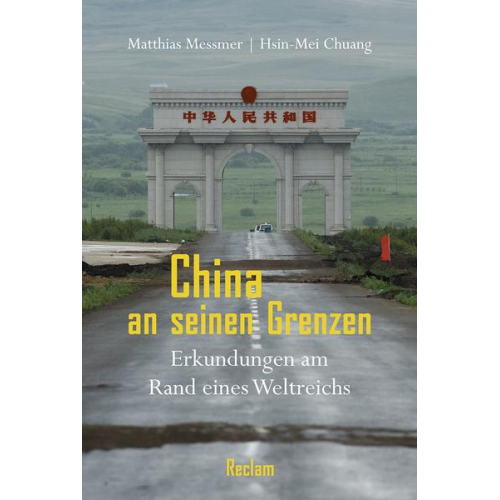 Matthias Messmer | Hsin-Mei Chuang

中华人民共和国

China
an seinen Grenzen

Erkundungen am Rand eines Weltreichs

Reclam